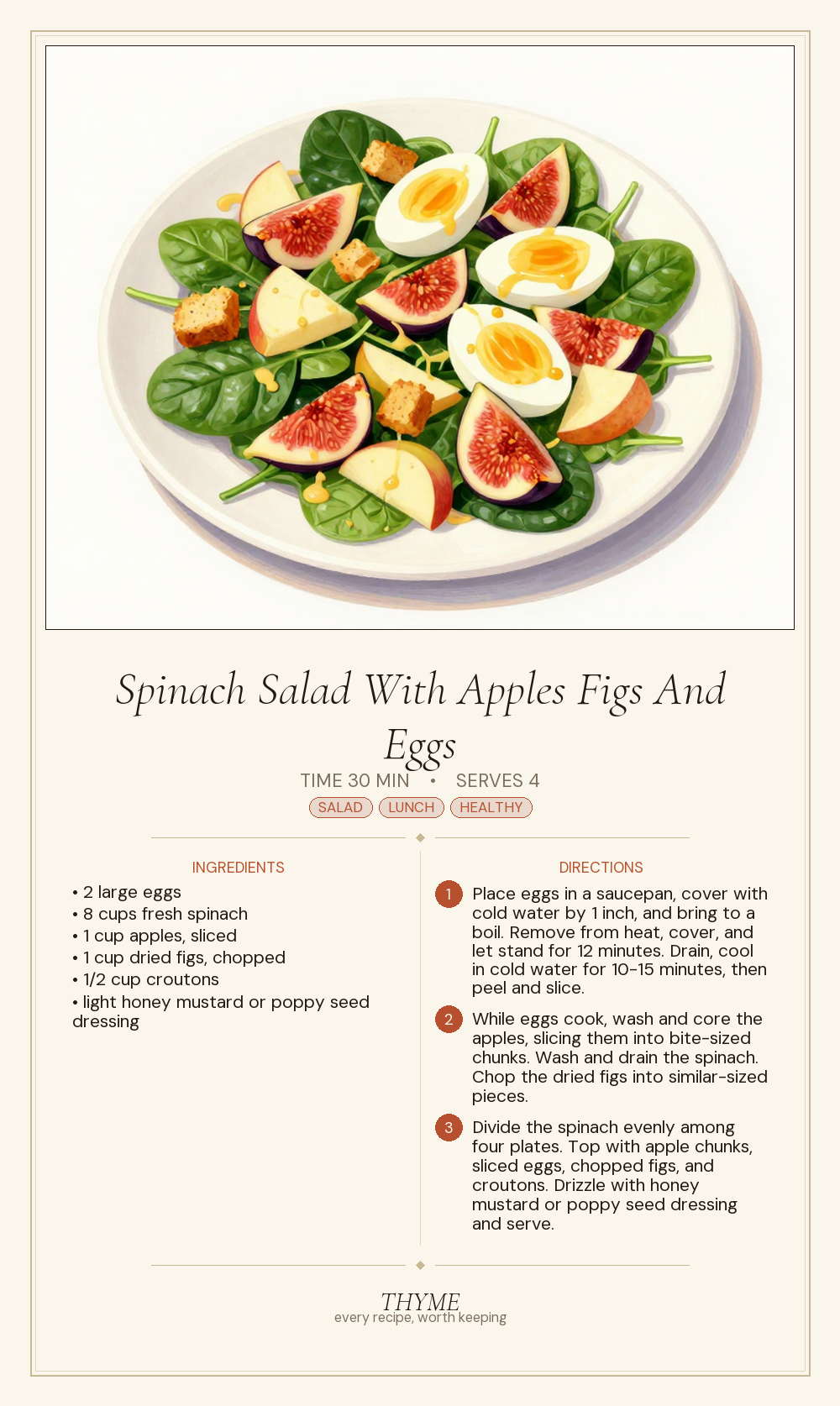 Spinach Salad With Apples Figs And Eggs

TIME 30 MIN • SERVES 4

SALAD LUNCH HEALTHY

INGREDIENTS

• 2 large eggs
• 8 cups fresh spinach
• 1 cup apples, sliced
• 1 cup dried figs, chopped
• 1/2 cup croutons
• light honey mustard or poppy seed dressing

DIRECTIONS

1 Place eggs in a saucepan, cover with cold water by 1 inch, and bring to a boil. Remove from heat, cover, and let stand for 12 minutes. Drain, cool in cold water for 10-15 minutes, then peel and slice.

2 While eggs cook, wash and core the apples, slicing them into bite-sized chunks. Wash and drain the spinach. Chop the dried figs into similar-sized pieces.

3 Divide the spinach evenly among four plates. Top with apple chunks, sliced eggs, chopped figs, and croutons. Drizzle with honey mustard or poppy seed dressing and serve.

THYME
every recipe, worth keeping